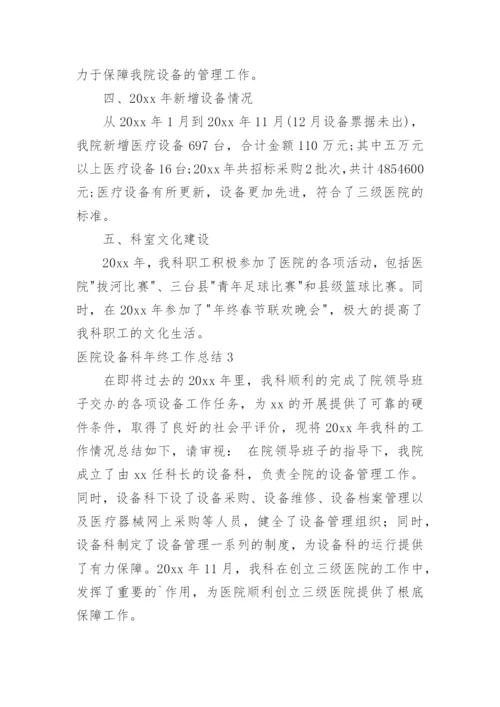 力于保障我院设备的管理工作。

四、20xx 年新增设备情况

从 20xx 年 1 月到 20xx 年 11 月(12 月设备票据未出)，我院新增医疗设备 697 台，合计金额 110 万元;其中五万元以上医疗设备 16 台;20xx 年共招标采购 2 批次,共计 4854600 元;医疗设备有所更新，设备更加先进，符合了三级医院的标准。

五、科室文化建设

20xx 年，我科职工积极参加了医院的各项活动，包括医院"拔河比赛"、三台县"青年足球比赛"和县级篮球比赛。同时，在 20xx 年参加了"年终春节联欢晚会"，极大的提高了我科职工的文化生活。

医院设备科年终工作总结 3

在即将过去的 20xx 年里，我科顺利的完成了院领导班子交办的各项设备工作任务，为 xx 的开展提供了可靠的硬件条件，取得了良好的社会平评价，现将 20xx 年我科的工作情况总结如下，请审视： 在院领导班子的指导下，我院成立了由 xx 任科长的设备科，负责全院的设备管理工作。同时，设备科下设了设备采购、设备维修、设备档案管理以及医疗器械网上采购等人员，健全了设备管理组织；同时，设备科制定了设备管理一系列的制度，为设备科的运行提供了有力保障。20xx 年 11 月，我科在创立三级医院的工作中，发挥了重要的`作用，为医院顺利创立三级医院提供了根底保障工作。